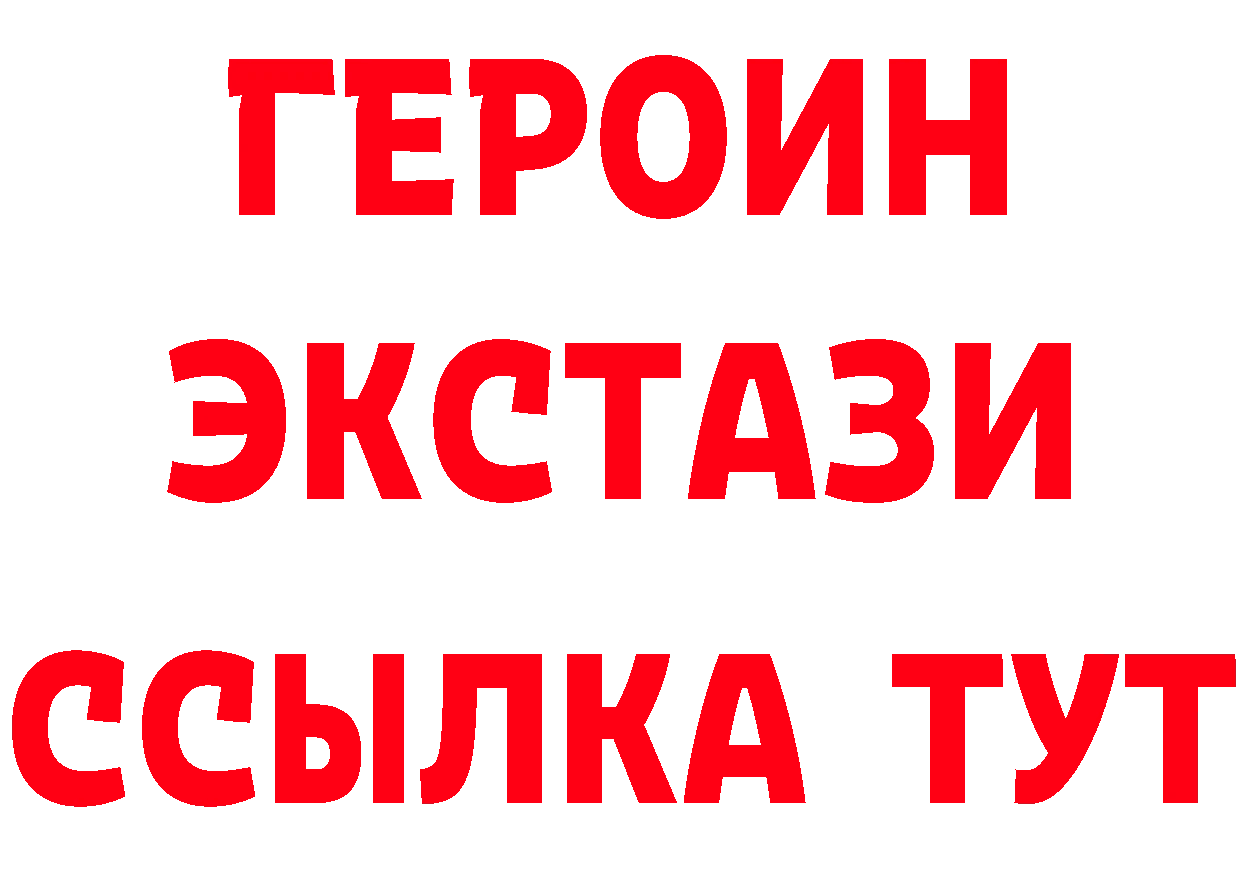 ГЕРОИН
ЭКСТАЗИ
ССЫЛКА ТУТ